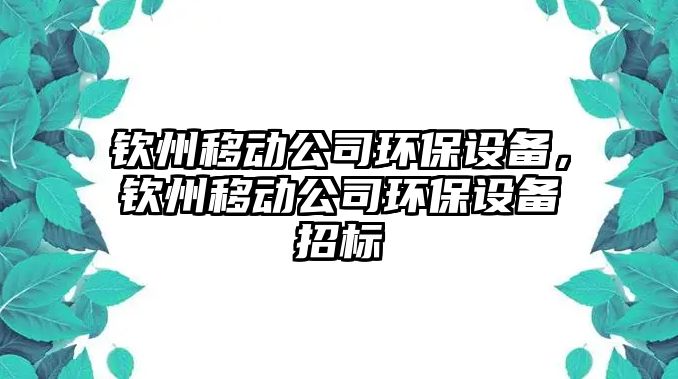 钦州移动公司环保设备，钦州移动公司环保设备招标